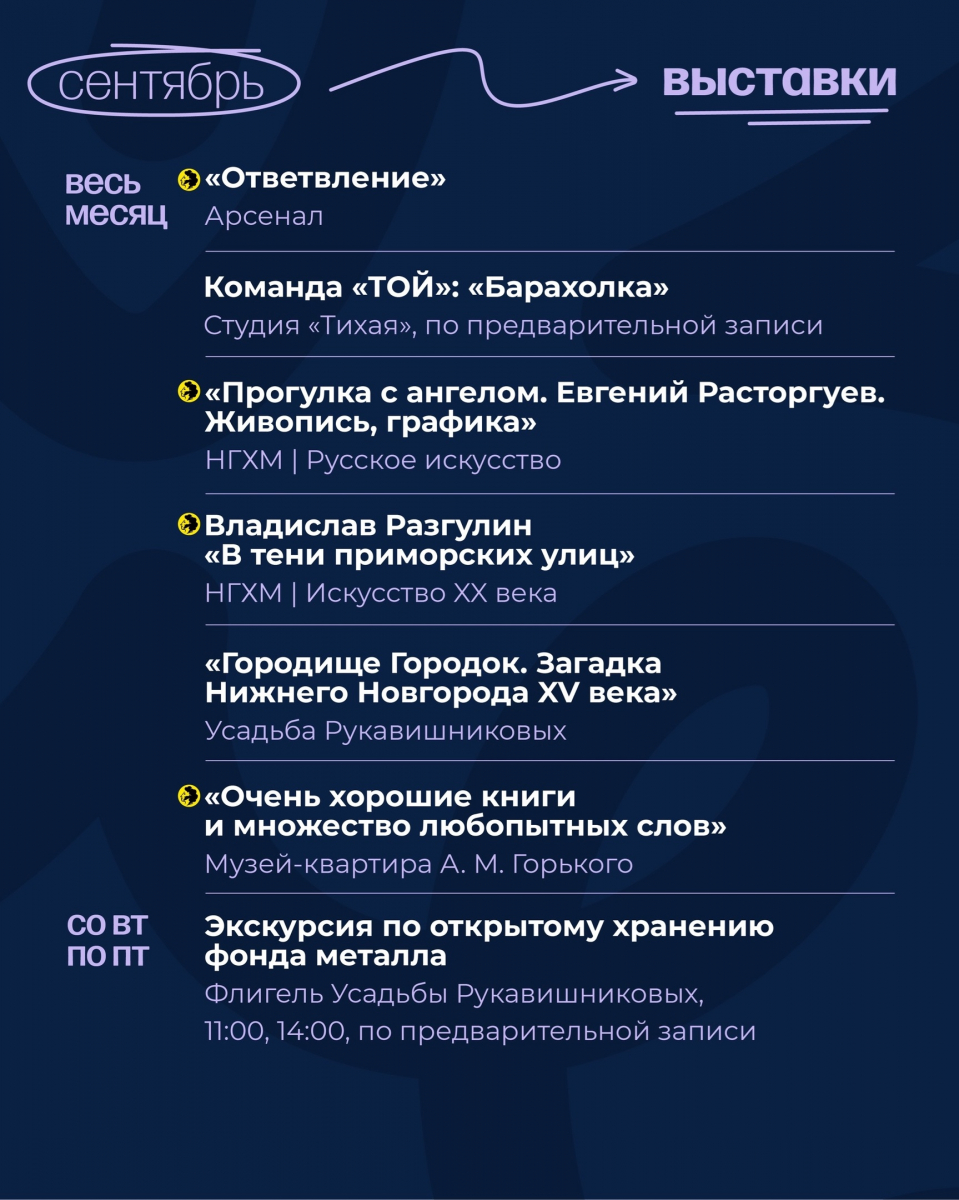 сентябрь

выставки

весь месяц

«Ответвление»
Арсенал

Команда «ТОЙ»: «Барахолка»
Студия «Тихая», по предварительной записи

«Прогулка с ангелом. Евгений Расторгуев. Живопись, графика»
НГХМ | Русское искусство

Владислав Разгулин
«В тени приморских улиц»
НГХМ | Искусство XX века

«Городище Городок. Загадка Нижнего Новгорода XV века»
Усадьба Рукавишниковых

«Очень хорошие книги и множество любопытных слов»
Музей-квартира А. М. Горького

со вт по пт

Экскурсия по открытому хранению фонда металла
Флигель Усадьбы Рукавишниковых,
11:00, 14:00, по предварительной записи